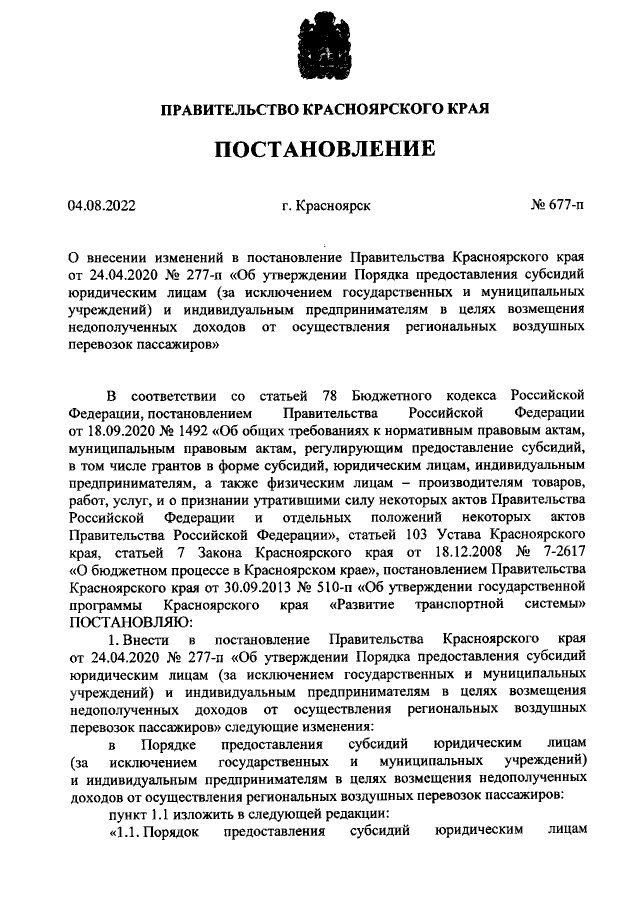 ПРАВИТЕЛЬСТВО КРАСНОЯРСКОГО КРАЯ

ПОСТАНОВЛЕНИЕ

04.08.2022 г. Красноярск № 677-п

О внесении изменений в постановление Правительства Красноярского края от 24.04.2020 № 277-п «Об утверждении Порядка предоставления субсидий юридическим лицам (за исключением государственных и муниципальных учреждений) и индивидуальным предпринимателям в целях возмещения недополученных доходов от осуществления региональных воздушных перевозок пассажиров»

В соответствии со статьей 78 Бюджетного кодекса Российской Федерации, постановлением Правительства Российской Федерации от 18.09.2020 № 1492 «Об общих требованиях к нормативным правовым актам, муниципальным правовым актам, регулирующим предоставление субсидий, в том числе грантов в форме субсидий, юридическим лицам, индивидуальным предпринимателям, а также физическим лицам – производителям товаров, работ, услуг, и о признании утратившими силу некоторых актов Правительства Российской Федерации и отдельных положений некоторых актов Правительства Российской Федерации», статьей 103 Устава Красноярского края, статьей 7 Закона Красноярского края от 18.12.2008 № 7-2617 «О бюджетном процессе в Красноярском крае», постановлением Правительства Красноярского края от 30.09.2013 № 510-п «Об утверждении государственной программы Красноярского края «Развитие транспортной системы» ПОСТАНОВЛЯЮ:

1. Внести в постановление Правительства Красноярского края от 24.04.2020 № 277-п «Об утверждении Порядка предоставления субсидий юридическим лицам (за исключением государственных и муниципальных учреждений) и индивидуальным предпринимателям в целях возмещения недополученных доходов от осуществления региональных воздушных перевозок пассажиров» следующие изменения:

в Порядке предоставления субсидий юридическим лицам (за исключением государственных и муниципальных учреждений) и индивидуальным предпринимателям в целях возмещения недополученных доходов от осуществления региональных воздушных перевозок пассажиров:

пункт 1.1 изложить в следующей редакции:

«1.1. Порядок предоставления субсидий юридическим лицам